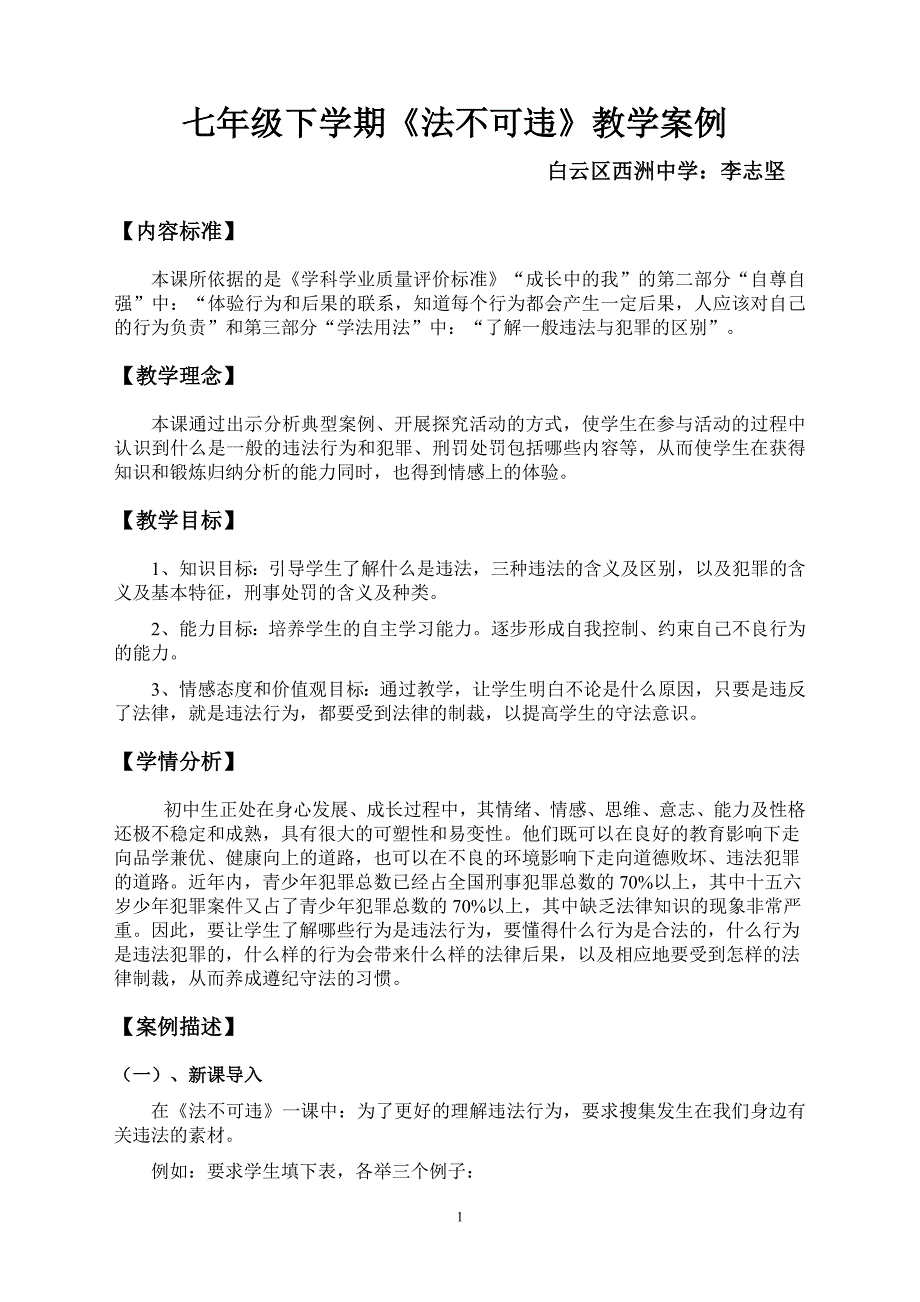 七年级下学期《法不可违》教学案例

白云区西洲中学：李志坚

【内容标准】

本课所依据的是《学科学业质量评价标准》“成长中的我”的第二部分“自尊自强”中：“体验行为和后果的联系，知道每个行为都会产生一定后果，人应该对自己的行为负责”和第三部分“学法用法”中：“了解一般违法与犯罪的区别”。

【教学理念】

本课通过出示分析典型案例、开展探究活动的方式，使学生在参与活动的过程中认识到什么是一般的违法行为和犯罪、刑罚处罚包括哪些内容等，从而使学生在获得知识和锻炼归纳分析的能力同时，也得到情感上的体验。

【教学目标】

1、知识目标：引导学生了解什么是违法，三种违法的含义及区别，以及犯罪的含义及基本特征，刑事处罚的含义及种类。

2、能力目标：培养学生的自主学习能力。逐步形成自我控制、约束自己不良行为的能力。

3、情感态度和价值观目标：通过教学，让学生明白不论是什么原因，只要是违反了法律，就是违法行为，都要受到法律的制裁，以提高学生的守法意识。

【学情分析】

初中生正处在身心发展、成长过程中，其情绪、情感、思维、意志、能力及性格还极不稳定和成熟，具有很大的可塑性和易变性。他们既可以在良好的教育影响下走向品学兼优、健康向上的道路，也可以在不良的环境影响下走向道德败坏、违法犯罪的道路。近年内，青少年犯罪总数已经占全国刑事犯罪总数的 70%以上，其中十五六岁少年犯罪案件又占了青少年犯罪总数的 70%以上，其中缺乏法律知识的现象非常严重。因此，要让学生了解哪些行为是违法行为，要懂得什么行为是合法的，什么行为是违法犯罪的，什么样的行为会带来什么样的法律后果，以及相应地要受到怎样的法律制裁，从而养成遵纪守法的习惯。

【案例描述】

（一）、新课导入

在《法不可违》一课中：为了更好的理解违法行为，要求搜集发生在我们身边有关违法的素材。

例如：要求学生填下表，各举三个例子：

1